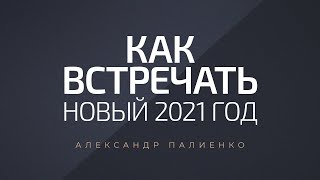 КАК
ВСТРЕЧАТЬ
НОВЫЙ 2021 ГОД

АЛЕКСАНДР ПАЛИЕНКО